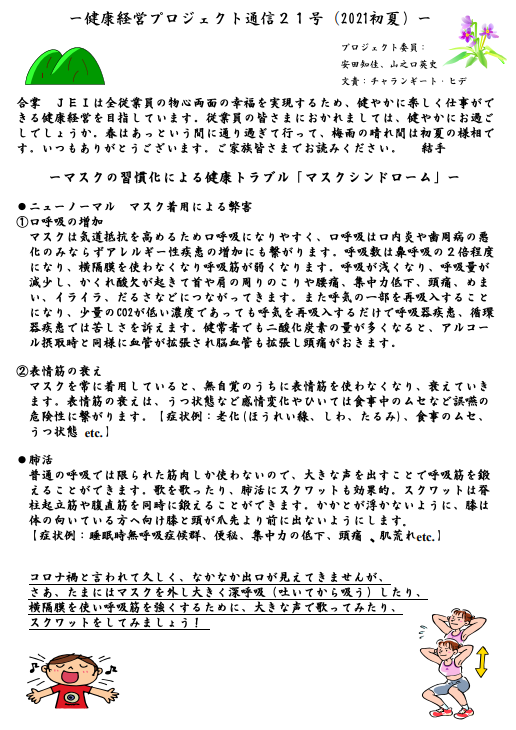 ー健康経営プロジェクト通信２１号（2021初夏）ー

プロジェクト委員：
安田知佳、山之口英史
文責：チャランギート・ヒデ

合掌　ＪＥＩは全従業員の物心両面の幸福を実現するため、健やかに楽しく仕事ができる健康経営を目指しています。従業員の皆さまにおかれましては、健やかにお過ごしでしょうか。春はあっという間に通り過ぎて行って、梅雨の晴れ間は初夏の様相です。いつもありがとうございます。ご家族皆さまでお読みください。　結手

ーマスクの習慣化による健康トラブル「マスクシンドローム」ー

●ニューノーマル　マスク着用による弊害
①口呼吸の増加
マスクは気道抵抗を高めるため口呼吸になりやすく、口呼吸は口内炎や歯周病の悪化のみならずアレルギー性疾患の増加にも繋がります。呼吸数は鼻呼吸の２倍程度になり、横隔膜を使わなくなり呼吸筋が弱くなります。呼吸が浅くなり、呼吸量が減少し、かくれ酸欠が起きて首や肩の周りのこりや腰痛、集中力低下、頭痛、めまい、イライラ、だるさなどにつながってきます。また呼気の一部を再吸入することになり、少量のCO2が低い濃度であっても呼気を再吸入するだけで呼吸器疾患、循環器疾患では苦しさを訴えます。健常者でも二酸化炭素の量が多くなると、アルコール摂取時と同様に血管が拡張され脳血管も拡張し頭痛がおきます。

②表情筋の衰え
マスクを常に着用していると、無自覚のうちに表情筋を使わなくなり、衰えていきます。表情筋の衰えは、うつ状態など感情変化やひいては食事中のムセなど誤嚥の危険性に繋がります。【症状例：老化(ほうれい線、しわ、たるみ)、食事のムセ、うつ状態 etc.】

●肺活
普通の呼吸では限られた筋肉しか使わないので、大きな声を出すことで呼吸筋を鍛えることができます。歌を歌ったり、肺活にスクワットも効果的。スクワットは脊柱起立筋や腹直筋を同時に鍛えることができます。かかとが浮かないように、膝は体の向いている方へ向け膝と頭が爪先より前に出ないようにします。
【症状例：睡眠時無呼吸症候群、便秘、集中力の低下、頭痛 、肌荒れetc.】

コロナ禍と言われて久しく、なかなか出口が見えてきませんが、
さあ、たまにはマスクを外し大きく深呼吸（吐いてから吸う）したり、
横隔膜を使い呼吸筋を強くするために、大きな声で歌ってみたり、
スクワットをしてみましょう！